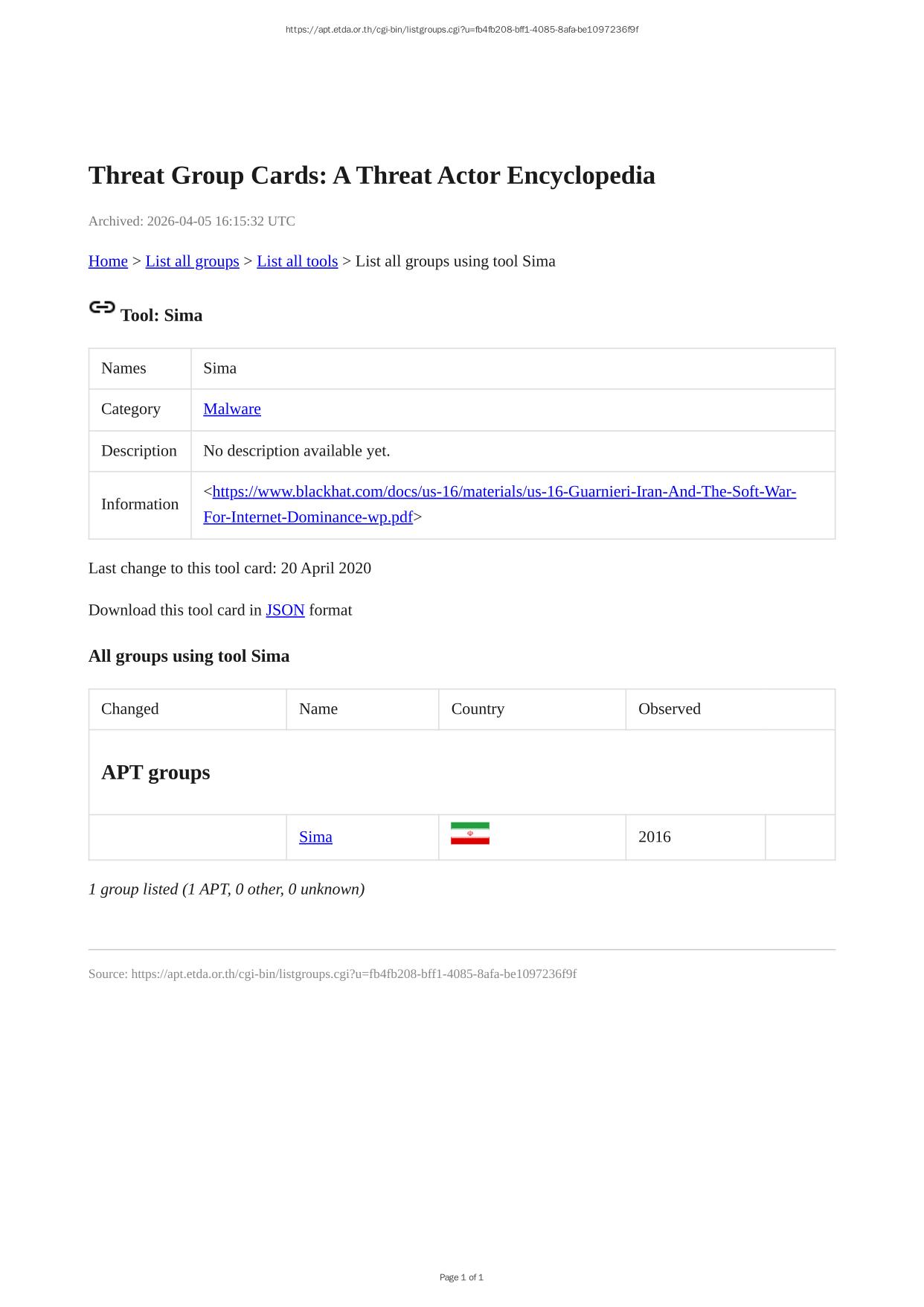 https://apt.etda.or.th/cgi-bin/listgroups.cgi?u=fb4fb208-bff1-4085-8afa-be1097236f9f

Threat Group Cards: A Threat Actor Encyclopedia

Archived: 2026-04-05 16:15:32 UTC

Home > List all groups > List all tools > List all groups using tool Sima

Tool: Sima

| Names | Sima |
|---|---|
| Category | Malware |
| Description | No description available yet. |
| Information | <https://www.blackhat.com/docs/us-16/materials/us-16-Guarnieri-Iran-And-The-Soft-War-For-Internet-Dominance-wp.pdf> |

Last change to this tool card: 20 April 2020

Download this tool card in JSON format

All groups using tool Sima

| Changed | Name | Country | Observed | |
|---|---|---|---|---|
| APT groups | | | | |
| | Sima | | 2016 | |

1 group listed (1 APT, 0 other, 0 unknown)

Source: https://apt.etda.or.th/cgi-bin/listgroups.cgi?u=fb4fb208-bff1-4085-8afa-be1097236f9f

Page 1 of 1